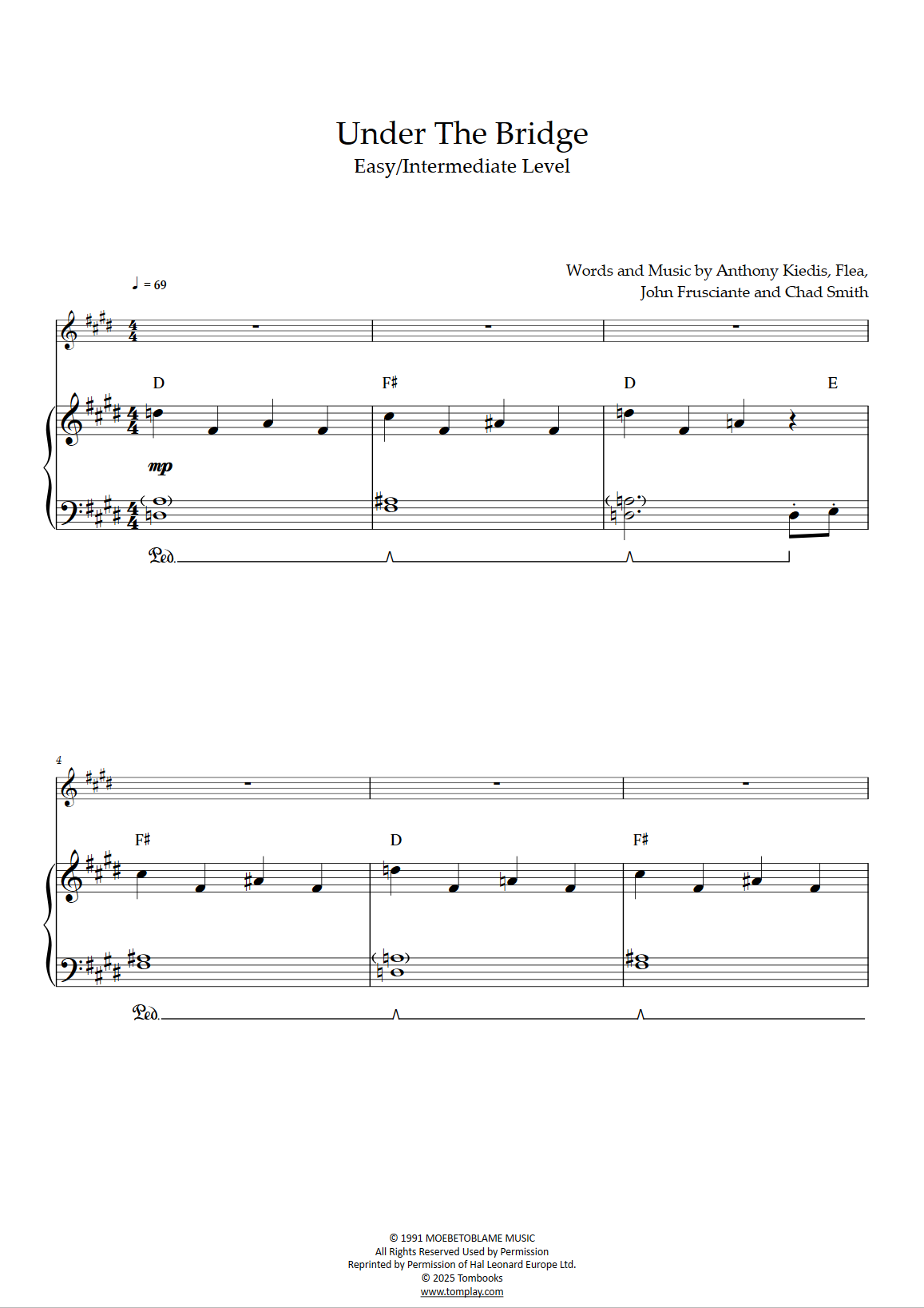 Under The Bridge
Easy/Intermediate Level

Words and Music by Anthony Kiedis, Flea,
John Frusciante and Chad Smith

♩ = 69

D F♯ D E

mp

Ped.

4

F♯ D F♯

Ped.

© 1991 MOEBETOBLAME MUSIC
All Rights Reserved Used by Permission
Reprinted by Permission of Hal Leonard Europe Ltd.
© 2025 Tombooks
www.tomplay.com